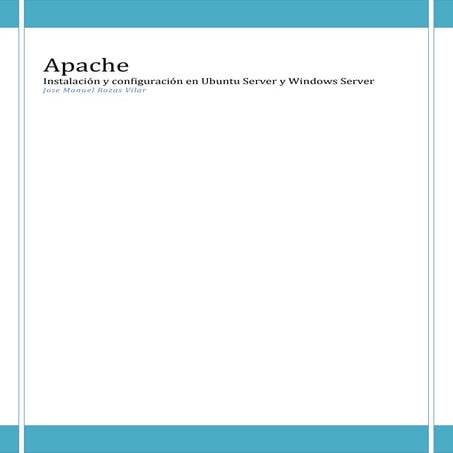 Apache
Instalación y configuración en Ubuntu Server y Windows Server
Jose Manuel Rozas Vilar